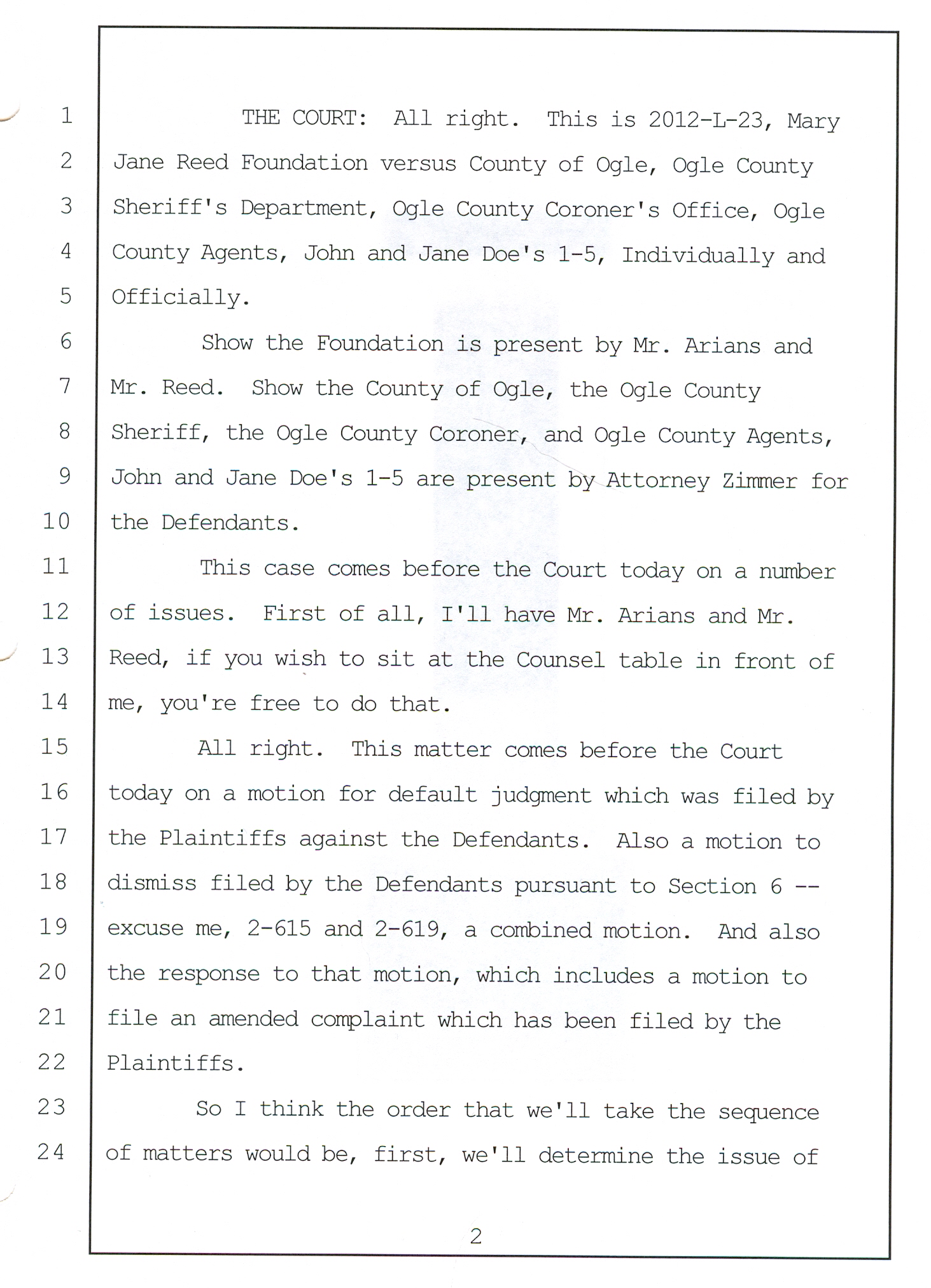 1 THE COURT: All right. This is 2012-L-23, Mary
2 Jane Reed Foundation versus County of Ogle, Ogle County
3 Sheriff's Department, Ogle County Coroner's Office, Ogle
4 County Agents, John and Jane Doe's 1-5, Individually and
5 Officially.

6 Show the Foundation is present by Mr. Arians and
7 Mr. Reed. Show the County of Ogle, the Ogle County
8 Sheriff, the Ogle County Coroner, and Ogle County Agents,
9 John and Jane Doe's 1-5 are present by Attorney Zimmer for
10 the Defendants.

11 This case comes before the Court today on a number
12 of issues. First of all, I'll have Mr. Arians and Mr.
13 Reed, if you wish to sit at the Counsel table in front of
14 me, you're free to do that.

15 All right. This matter comes before the Court
16 today on a motion for default judgment which was filed by
17 the Plaintiffs against the Defendants. Also a motion to
18 dismiss filed by the Defendants pursuant to Section 6 --
19 excuse me, 2-615 and 2-619, a combined motion. And also
20 the response to that motion, which includes a motion to
21 file an amended complaint which has been filed by the
22 Plaintiffs.

23 So I think the order that we'll take the sequence
24 of matters would be, first, we'll determine the issue of

2